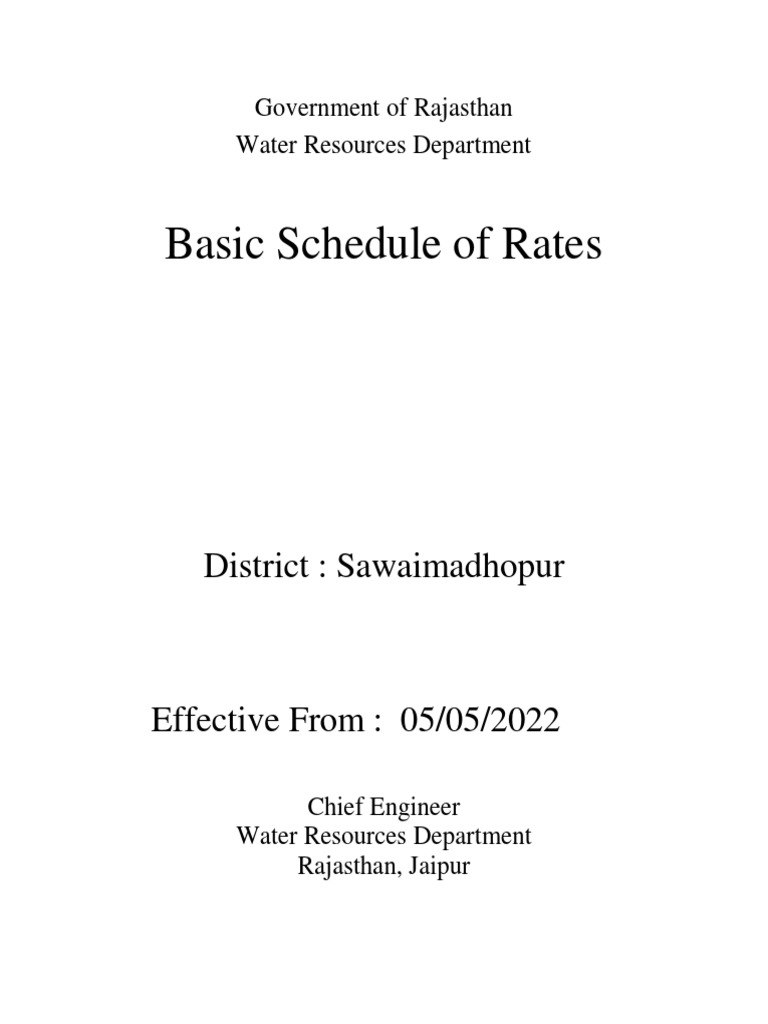 Government of Rajasthan
Water Resources Department

Basic Schedule of Rates

District : Sawaimadhopur

Effective From : 05/05/2022

Chief Engineer
Water Resources Department
Rajasthan, Jaipur